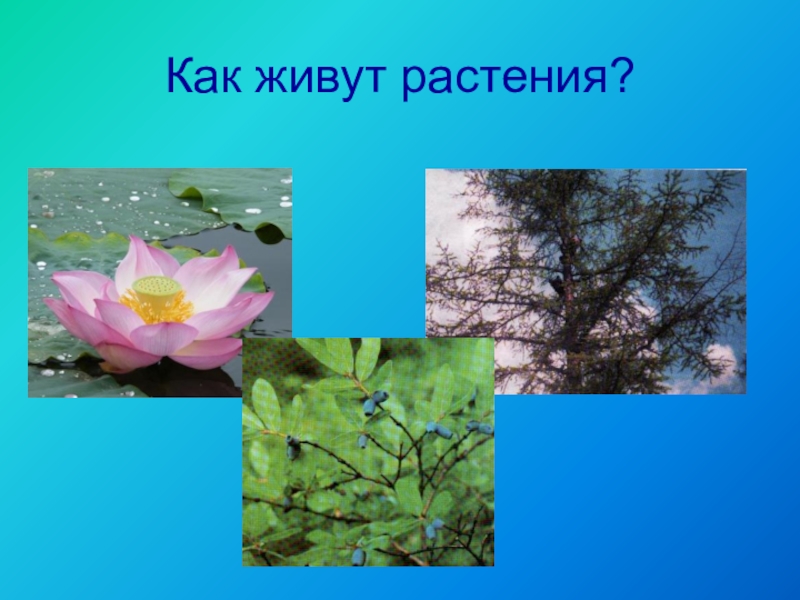 Как живут растения?